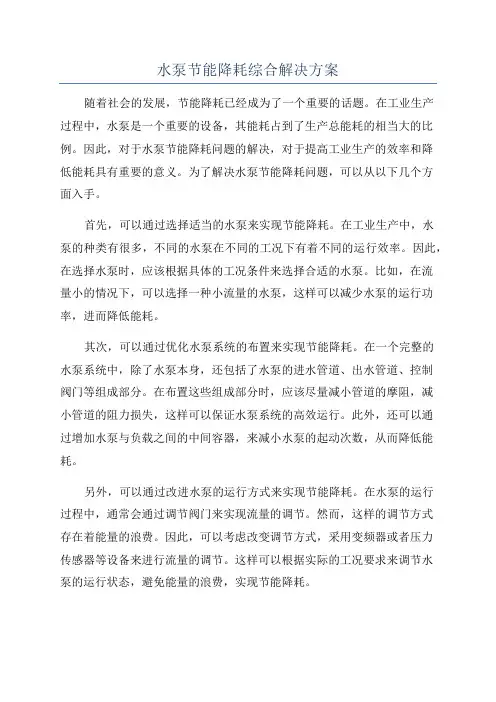 水泵节能降耗综合解决方案

随着社会的发展，节能降耗已经成为了一个重要的话题。在工业生产过程中，水泵是一个重要的设备，其能耗占到了生产总能耗的相当大的比例。因此，对于水泵节能降耗问题的解决，对于提高工业生产的效率和降低能耗具有重要的意义。为了解决水泵节能降耗问题，可以从以下几个方面入手。

首先，可以通过选择适当的水泵来实现节能降耗。在工业生产中，水泵的种类有很多，不同的水泵在不同的工况下有着不同的运行效率。因此，在选择水泵时，应该根据具体的工况条件来选择合适的水泵。比如，在流量小的情况下，可以选择一种小流量的水泵，这样可以减少水泵的运行功率，进而降低能耗。

其次，可以通过优化水泵系统的布置来实现节能降耗。在一个完整的水泵系统中，除了水泵本身，还包括了水泵的进水管道、出水管道、控制阀门等组成部分。在布置这些组成部分时，应该尽量减小管道的摩阻，减小管道的阻力损失，这样可以保证水泵系统的高效运行。此外，还可以通过增加水泵与负载之间的中间容器，来减小水泵的起动次数，从而降低能耗。

另外，可以通过改进水泵的运行方式来实现节能降耗。在水泵的运行过程中，通常会通过调节阀门来实现流量的调节。然而，这样的调节方式存在着能量的浪费。因此，可以考虑改变调节方式，采用变频器或者压力传感器等设备来进行流量的调节。这样可以根据实际的工况要求来调节水泵的运行状态，避免能量的浪费，实现节能降耗。